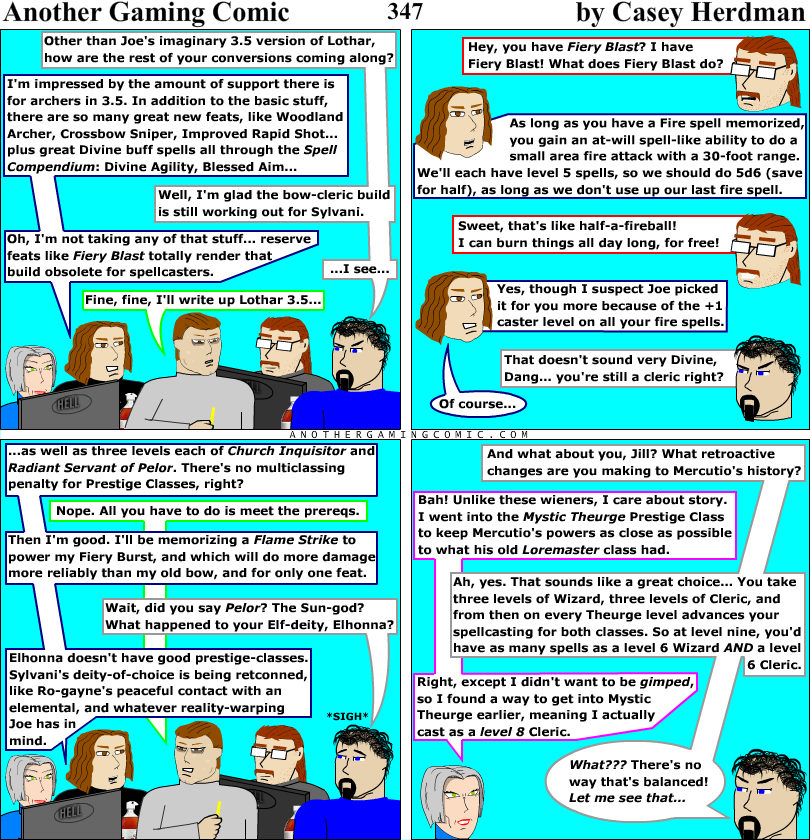 Another Gaming Comic 347 by Casey Herdman

Other than Joe's imaginary 3.5 version of Lothar, how are the rest of your conversions coming along?

I'm impressed by the amount of support there is for archers in 3.5. In addition to the basic stuff, there are so many great new feats, like Woodland Archer, Crossbow Sniper, Improved Rapid Shot... plus great Divine buff spells all through the Spell Compendium: Divine Agility, Blessed Aim...

Well, I'm glad the bow-cleric build is still working out for Sylvani.

Oh, I'm not taking any of that stuff... reserve feats like Fiery Blast totally render that build obsolete for spellcasters.

...I see...

Fine, fine, I'll write up Lothar 3.5...

HELL

Hey, you have Fiery Blast? I have Fiery Blast! What does Fiery Blast do?

As long as you have a Fire spell memorized, you gain an at-will spell-like ability to do a small area fire attack with a 30-foot range. We'll each have level 5 spells, so we should do 5d6 (save for half), as long as we don't use up our last fire spell.

Sweet, that's like half-a-fireball! I can burn things all day long, for free!

Yes, though I suspect Joe picked it for you more because of the +1 caster level on all your fire spells.

That doesn't sound very Divine, Dang... you're still a cleric right?

Of course...

ANOTHERGAMINGCOMIC.COM

...as well as three levels each of Church Inquisitor and Radiant Servant of Pelor. There's no multiclassing penalty for Prestige Classes, right?

Nope. All you have to do is meet the prereqs.

Then I'm good. I'll be memorizing a Flame Strike to power my Fiery Burst, and which will do more damage more reliably than my old bow, and for only one feat.

Wait, did you say Pelor? The Sun-god? What happened to your Elf-deity, Elhonna?

Elhonna doesn't have good prestige-classes. Sylvani's deity-of-choice is being retconned, like Ro-gayne's peaceful contact with an elemental, and whatever reality-warping Joe has in mind.

*SIGH*

HELL

And what about you, Jill? What retroactive changes are you making to Mercutio's history?

Bah! Unlike these wieners, I care about story. I went into the Mystic Theurge Prestige Class to keep Mercutio's powers as close as possible to what his old Loremaster class had.

Ah, yes. That sounds like a great choice... You take three levels of Wizard, three levels of Cleric, and from then on every Theurge level advances your spellcasting for both classes. So at level nine, you'd have as many spells as a level 6 Wizard AND a level 6 Cleric.

Right, except I didn't want to be gimped, so I found a way to get into Mystic Theurge earlier, meaning I actually cast as a level 8 Cleric.

What??? There's no way that's balanced! Let me see that...